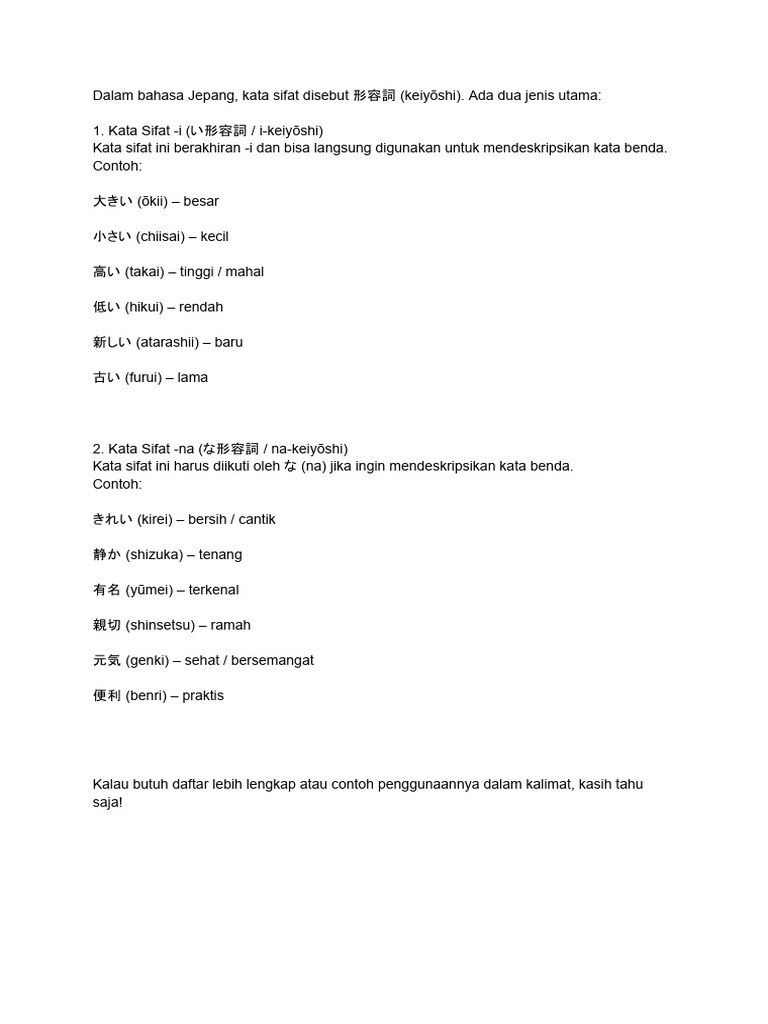 Dalam bahasa Jepang, kata sifat disebut 形容詞 (keiyōshi). Ada dua jenis utama:

1. Kata Sifat -i (い形容詞 / i-keiyōshi)
Kata sifat ini berakhiran -i dan bisa langsung digunakan untuk mendeskripsikan kata benda.
Contoh:

大きい (ōkii) – besar

小さい (chiisai) – kecil

高い (takai) – tinggi / mahal

低い (hikui) – rendah

新しい (atarashii) – baru

古い (furui) – lama

2. Kata Sifat -na (な形容詞 / na-keiyōshi)
Kata sifat ini harus diikuti oleh な (na) jika ingin mendeskripsikan kata benda.
Contoh:

きれい (kirei) – bersih / cantik

静か (shizuka) – tenang

有名 (yūmei) – terkenal

親切 (shinsetsu) – ramah

元気 (genki) – sehat / bersemangat

便利 (benri) – praktis

Kalau butuh daftar lebih lengkap atau contoh penggunaannya dalam kalimat, kasih tahu saja!